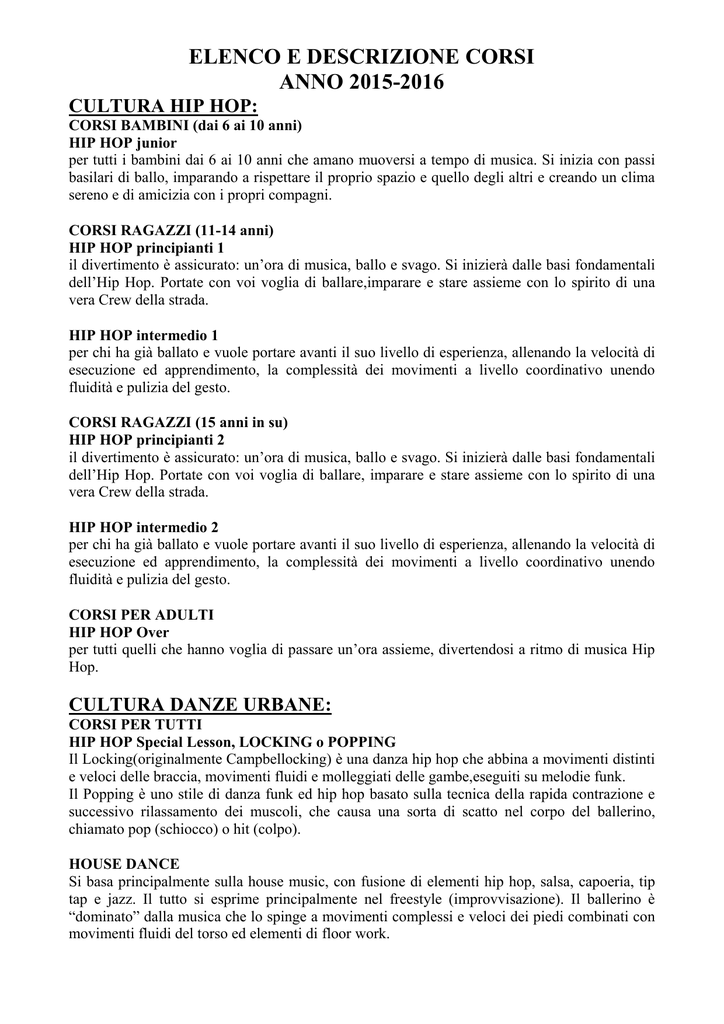 ELENCO E DESCRIZIONE CORSI
ANNO 2015-2016

CULTURA HIP HOP:

CORSI BAMBINI (dai 6 ai 10 anni)
HIP HOP junior
per tutti i bambini dai 6 ai 10 anni che amano muoversi a tempo di musica. Si inizia con passi basilari di ballo, imparando a rispettare il proprio spazio e quello degli altri e creando un clima sereno e di amicizia con i propri compagni.

CORSI RAGAZZI (11-14 anni)
HIP HOP principianti 1
il divertimento è assicurato: un'ora di musica, ballo e svago. Si inizierà dalle basi fondamentali dell'Hip Hop. Portate con voi voglia di ballare,imparare e stare assieme con lo spirito di una vera Crew della strada.

HIP HOP intermedio 1
per chi ha già ballato e vuole portare avanti il suo livello di esperienza, allenando la velocità di esecuzione ed apprendimento, la complessità dei movimenti a livello coordinativo unendo fluidità e pulizia del gesto.

CORSI RAGAZZI (15 anni in su)
HIP HOP principianti 2
il divertimento è assicurato: un'ora di musica, ballo e svago. Si inizierà dalle basi fondamentali dell'Hip Hop. Portate con voi voglia di ballare, imparare e stare assieme con lo spirito di una vera Crew della strada.

HIP HOP intermedio 2
per chi ha già ballato e vuole portare avanti il suo livello di esperienza, allenando la velocità di esecuzione ed apprendimento, la complessità dei movimenti a livello coordinativo unendo fluidità e pulizia del gesto.

CORSI PER ADULTI
HIP HOP Over
per tutti quelli che hanno voglia di passare un'ora assieme, divertendosi a ritmo di musica Hip Hop.

CULTURA DANZE URBANE:

CORSI PER TUTTI
HIP HOP Special Lesson, LOCKING o POPPING
Il Locking(originalmente Campbellocking) è una danza hip hop che abbina a movimenti distinti e veloci delle braccia, movimenti fluidi e molleggiati delle gambe,eseguiti su melodie funk.
Il Popping è uno stile di danza funk ed hip hop basato sulla tecnica della rapida contrazione e successivo rilassamento dei muscoli, che causa una sorta di scatto nel corpo del ballerino, chiamato pop (schiocco) o hit (colpo).

HOUSE DANCE
Si basa principalmente sulla house music, con fusione di elementi hip hop, salsa, capoeria, tip tap e jazz. Il tutto si esprime principalmente nel freestyle (improvvisazione). Il ballerino è "dominato" dalla musica che lo spinge a movimenti complessi e veloci dei piedi combinati con movimenti fluidi del torso ed elementi di floor work.